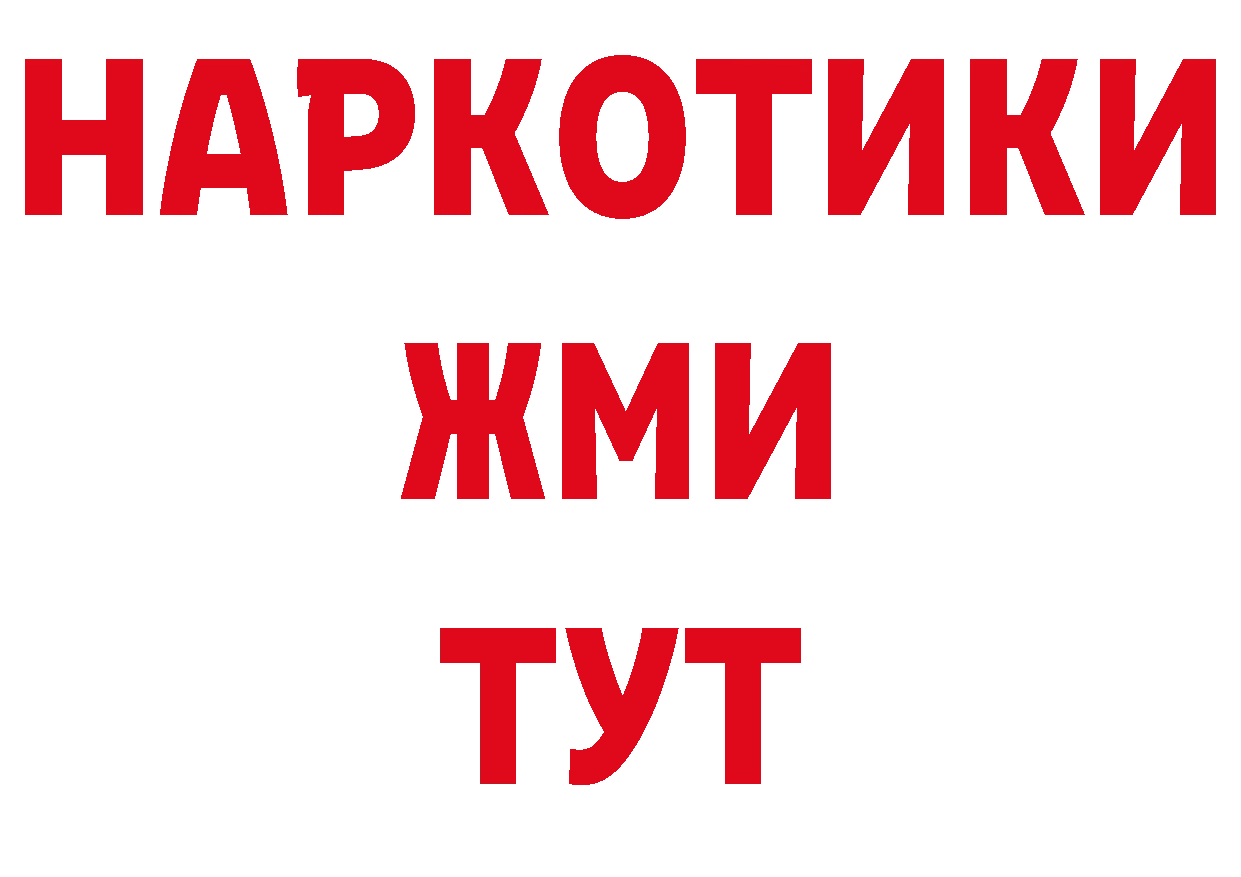 НАРКОТИКИ
ЖМИ
ТУТ